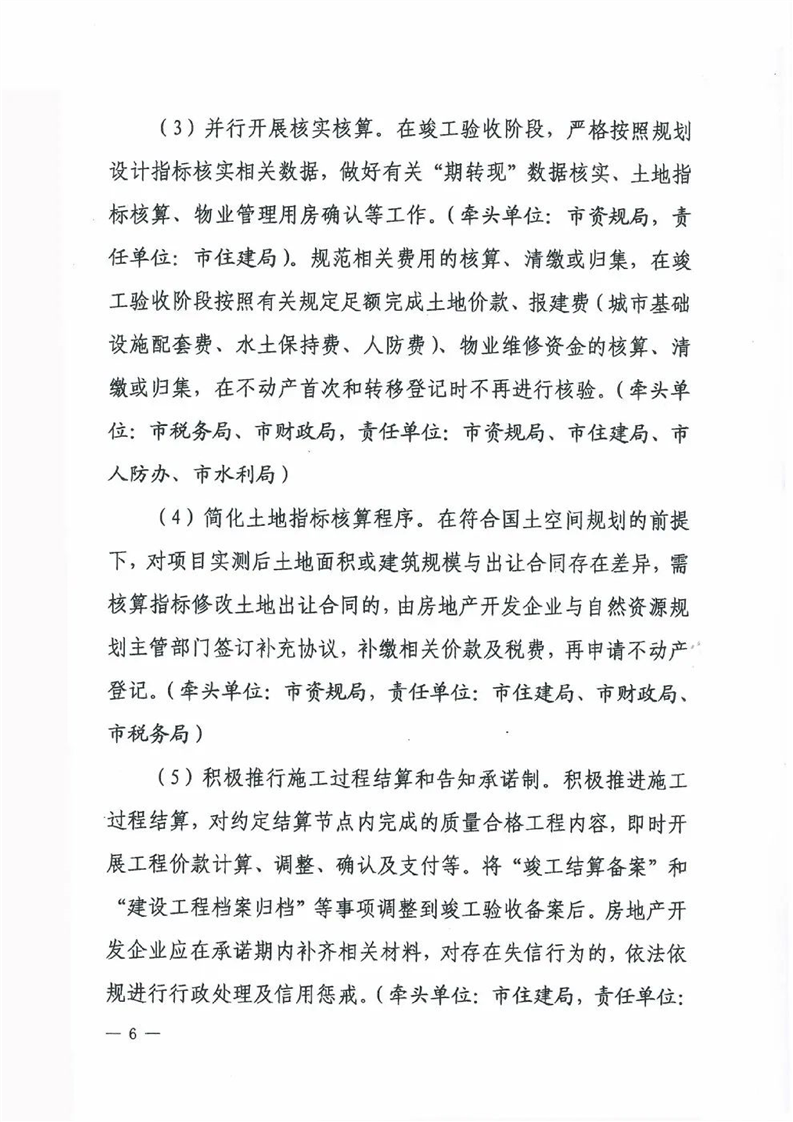 （3）并行开展核实核算。在竣工验收阶段，严格按照规划设计指标核实相关数据，做好有关“期转现”数据核实、土地指标核算、物业管理用房确认等工作。（牵头单位：市资规局，责任单位：市住建局）。规范相关费用的核算、清缴或归集，在竣工验收阶段按照有关规定足额完成土地价款、报建费（城市基础设施配套费、水土保持费、人防费）、物业维修资金的核算、清缴或归集，在不动产首次和转移登记时不再进行核验。（牵头单位：市税务局、市财政局，责任单位：市资规局、市住建局、市人防办、市水利局）

（4）简化土地指标核算程序。在符合国土空间规划的前提下，对项目实测后土地面积或建筑规模与出让合同存在差异，需核算指标修改土地出让合同的，由房地产开发企业与自然资源规划主管部门签订补充协议，补缴相关价款及税费，再申请不动产登记。（牵头单位：市资规局，责任单位：市住建局、市财政局、市税务局）

（5）积极推行施工过程结算和告知承诺制。积极推进施工过程结算，对约定结算节点内完成的质量合格工程内容，即时开展工程价款计算、调整、确认及支付等。将“竣工结算备案”和“建设工程档案归档”等事项调整到竣工验收备案后。房地产开发企业应在承诺期内补齐相关材料，对存在失信行为的，依法依规进行行政处理及信用惩戒。（牵头单位：市住建局，责任单位：

— 6 —